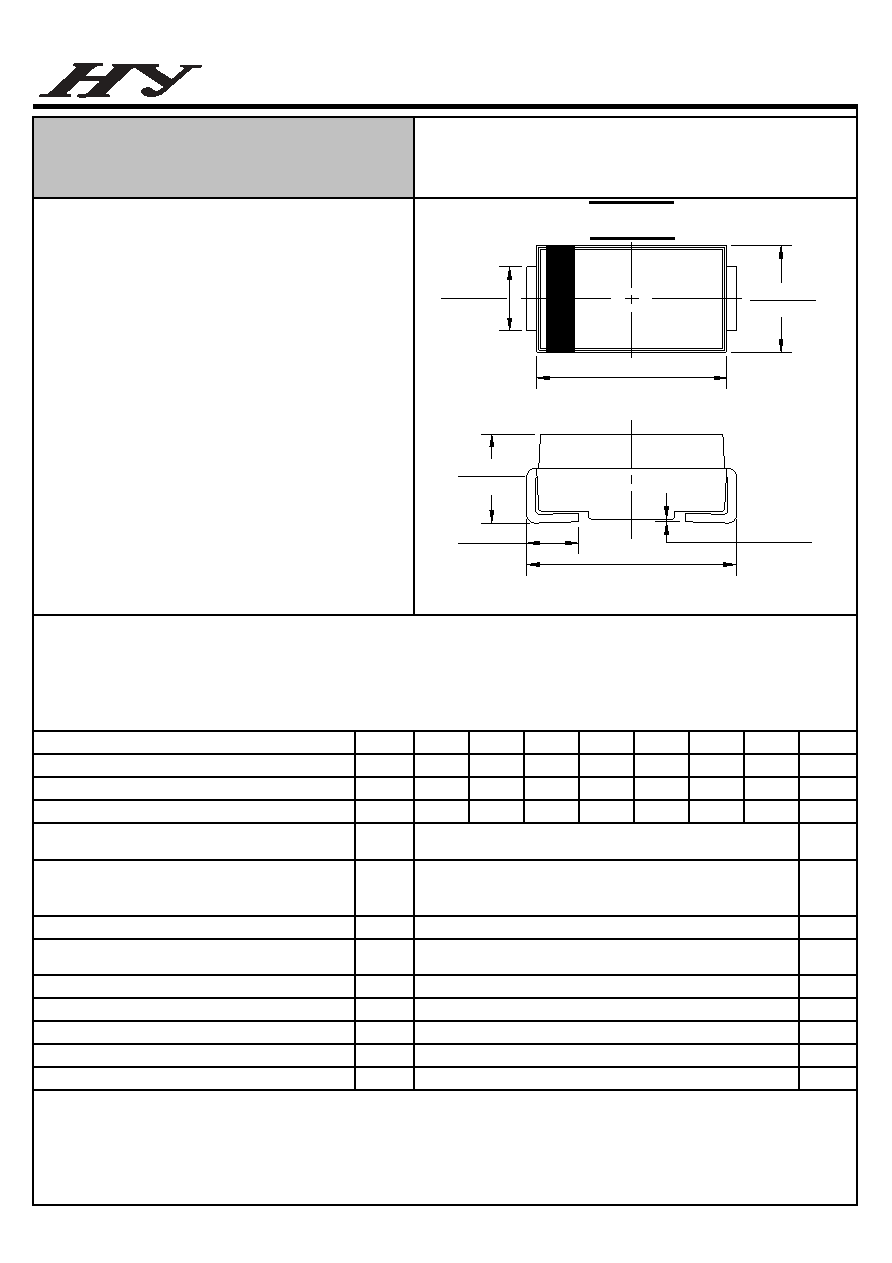 HY